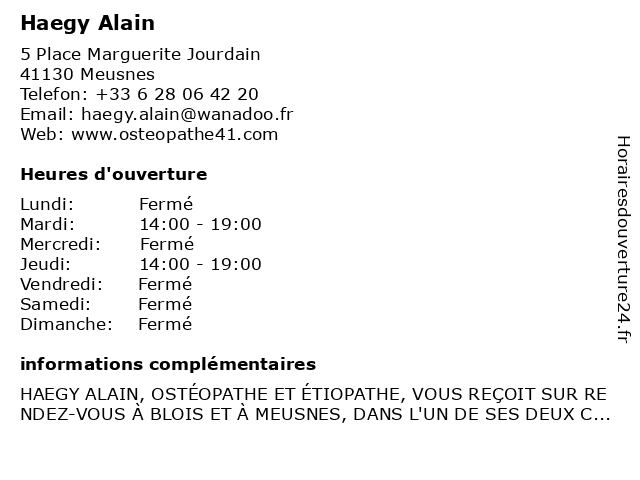 Haegy Alain

5 Place Marguerite Jourdain
41130 Meusnes
Telefon: +33 6 28 06 42 20
Email: haegy.alain@wanadoo.fr
Web: www.osteopathe41.com

Heures d'ouverture

Lundi: Fermé
Mardi: 14:00 - 19:00
Mercredi: Fermé
Jeudi: 14:00 - 19:00
Vendredi: Fermé
Samedi: Fermé
Dimanche: Fermé

informations complémentaires

HAEGY ALAIN, OSTÉOPATHE ET ÉTIOPATHE, VOUS REÇOIT SUR RENDEZ-VOUS À BLOIS ET À MEUSNES, DANS L'UN DE SES DEUX C...

Horairesdouverture24.fr